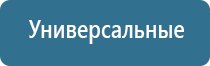 Универсальные